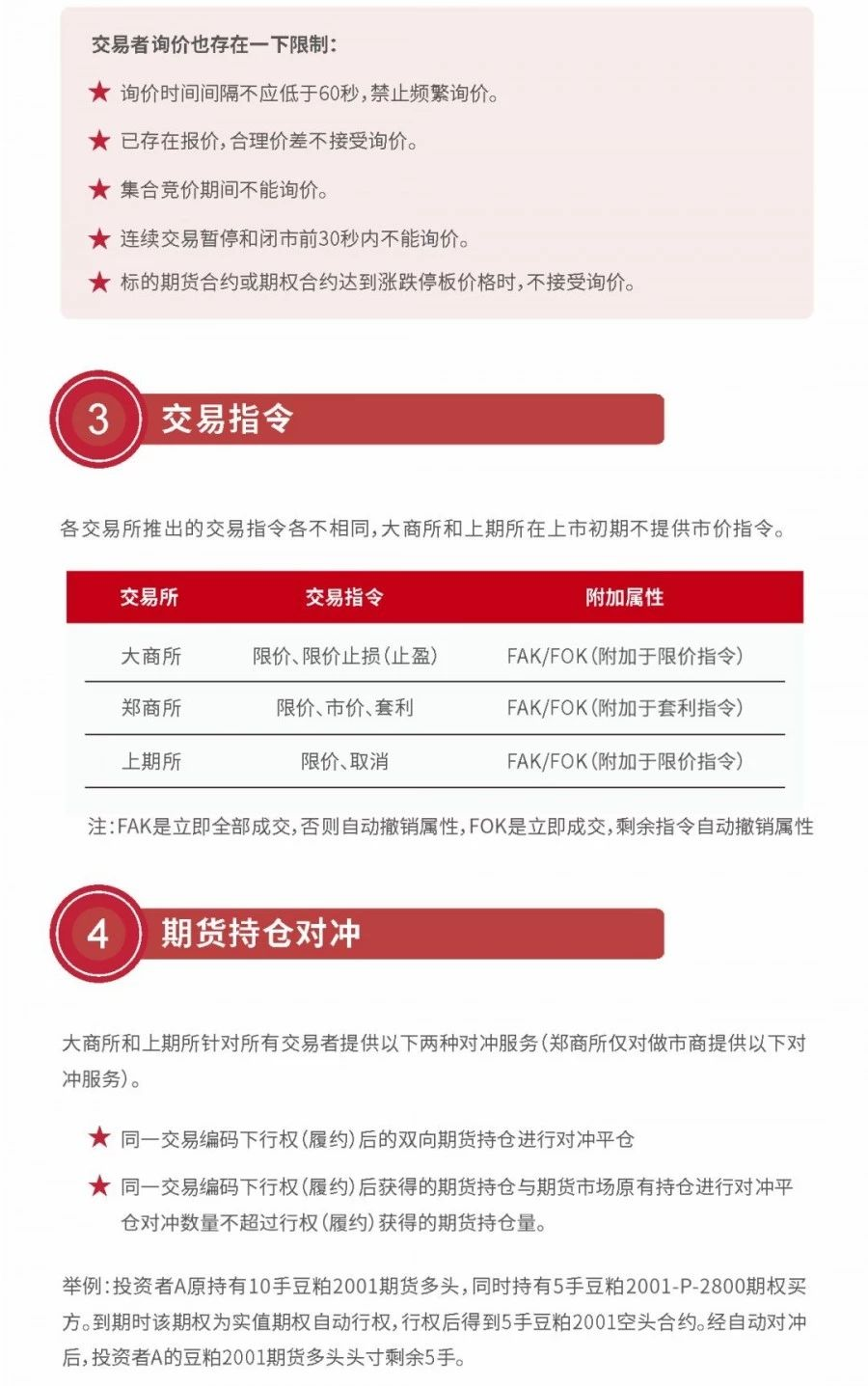 交易者询价也存在一下限制：

★ 询价时间间隔不应低于60秒，禁止频繁询价。

★ 已存在报价，合理价差不接受询价。

★ 集合竞价期间不能询价。

★ 连续交易暂停和闭市前30秒内不能询价。

★ 标的期货合约或期权合约达到涨跌停板价格时，不接受询价。

3 交易指令

各交易所推出的交易指令各不相同，大商所和上期所在上市初期不提供市价指令。

| 交易所 | 交易指令 | 附加属性 |
|---|---|---|
| 大商所 | 限价、限价止损（止盈） | FAK/FOK（附加于限价指令） |
| 郑商所 | 限价、市价、套利 | FAK/FOK（附加于套利指令） |
| 上期所 | 限价、取消 | FAK/FOK（附加于限价指令） |

注：FAK是立即全部成交，否则自动撤销属性，FOK是立即成交，剩余指令自动撤销属性

4 期货持仓对冲

大商所和上期所针对所有交易者提供以下两种对冲服务（郑商所仅对做市商提供以下对冲服务）。

★ 同一交易编码下行权（履约）后的双向期货持仓进行对冲平仓

★ 同一交易编码下行权（履约）后获得的期货持仓与期货市场原有持仓进行对冲平仓对冲数量不超过行权（履约）获得的期货持仓量。

举例：投资者A原持有10手豆粕2001期货多头，同时持有5手豆粕2001-P-2800期权买方。到期时该期权为实值期权自动行权，行权后得到5手豆粕2001空头合约。经自动对冲后，投资者A的豆粕2001期货多头头寸剩余5手。